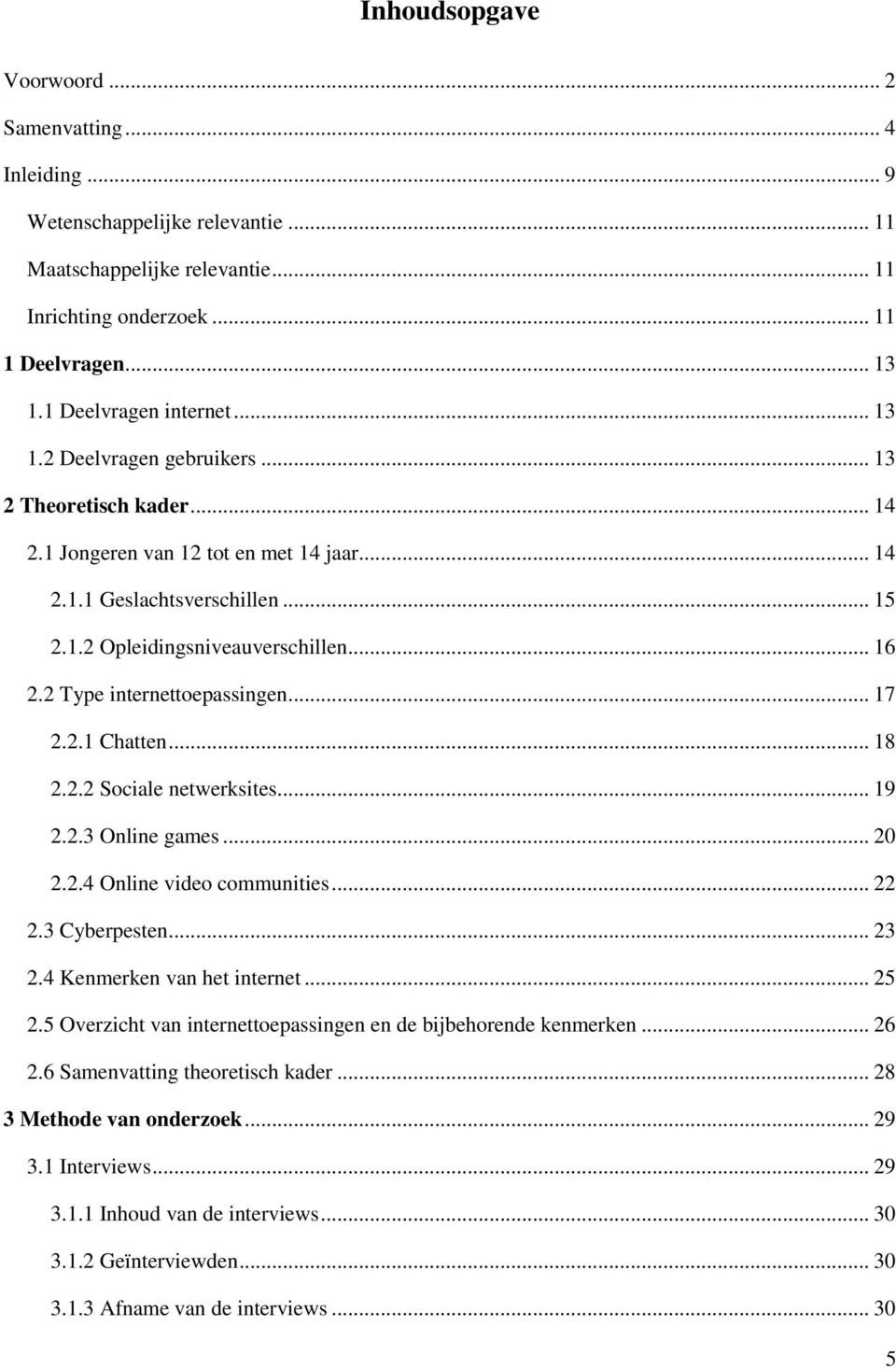 Inhoudsopgave

Voorwoord ... 2

Samenvatting ... 4

Inleiding ... 9

Wetenschappelijke relevantie ... 11

Maatschappelijke relevantie ... 11

Inrichting onderzoek ... 11

1 Deelvragen ... 13

1.1 Deelvragen internet ... 13

1.2 Deelvragen gebruikers ... 13

2 Theoretisch kader ... 14

2.1 Jongeren van 12 tot en met 14 jaar ... 14

2.1.1 Geslachtsverschillen ... 15

2.1.2 Opleidingsniveauverschillen ... 16

2.2 Type internettoepassingen ... 17

2.2.1 Chatten ... 18

2.2.2 Sociale netwerksites ... 19

2.2.3 Online games ... 20

2.2.4 Online video communities ... 22

2.3 Cyberpesten ... 23

2.4 Kenmerken van het internet ... 25

2.5 Overzicht van internettoepassingen en de bijbehorende kenmerken ... 26

2.6 Samenvatting theoretisch kader ... 28

3 Methode van onderzoek ... 29

3.1 Interviews ... 29

3.1.1 Inhoud van de interviews ... 30

3.1.2 Geïnterviewden ... 30

3.1.3 Afname van de interviews ... 30

5